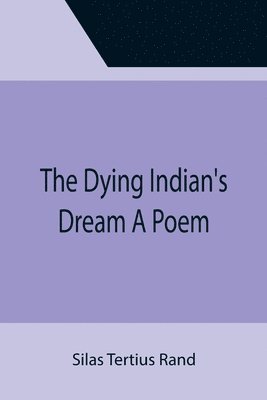 The Dying Indian's Dream A Poem

Silas Tertius Rand